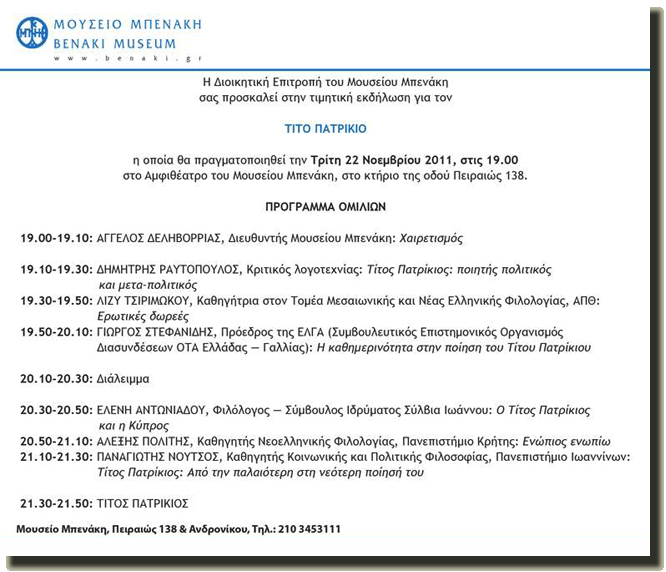 ΜΟΥΣΕΙΟ ΜΠΕΝΑΚΗ
BENAKI MUSEUM
www.benaki.gr

Η Διοικητική Επιτροπή του Μουσείου Μπενάκη σας προσκαλεί στην τιμητική εκδήλωση για τον

ΤΙΤΟ ΠΑΤΡΙΚΙΟ

η οποία θα πραγματοποιηθεί την Τρίτη 22 Νοεμβρίου 2011, στις 19.00 στο Αμφιθέατρο του Μουσείου Μπενάκη, στο κτήριο της οδού Πειραιώς 138.

ΠΡΟΓΡΑΜΜΑ ΟΜΙΛΙΩΝ

19.00-19.10: ΑΓΓΕΛΟΣ ΔΕΛΗΒΟΡΡΙΑΣ, Διευθυντής Μουσείου Μπενάκη: Χαιρετισμός

19.10-19.30: ΔΗΜΗΤΡΗΣ ΡΑΥΤΟΠΟΥΛΟΣ, Κριτικός λογοτεχνίας: Τίτος Πατρίκιος: ποιητής πολιτικός και μετα-πολιτικός
19.30-19.50: ΛΙΖΥ ΤΣΙΡΙΜΩΚΟΥ, Καθηγήτρια στον Τομέα Μεσαιωνικής και Νέας Ελληνικής Φιλολογίας, ΑΠΘ: Ερωτικές δωρεές
19.50-20.10: ΓΙΩΡΓΟΣ ΣΤΕΦΑΝΙΔΗΣ, Πρόεδρος της ΕΛΓΑ (Συμβουλευτικός Επιστημονικός Οργανισμός Διασυνδέσεων ΟΤΑ Ελλάδας — Γαλλίας): Η καθημερινότητα στην ποίηση του Τίτου Πατρίκιου

20.10-20.30: Διάλειμμα

20.30-20.50: ΕΛΕΝΗ ΑΝΤΩΝΙΑΔΟΥ, Φιλόλογος — Σύμβουλος Ιδρύματος Σύλβια Ιωάννου: Ο Τίτος Πατρίκιος και η Κύπρος
20.50-21.10: ΑΛΕΞΗΣ ΠΟΛΙΤΗΣ, Καθηγητής Νεοελληνικής Φιλολογίας, Πανεπιστήμιο Κρήτης: Ενώπιος ενωπίω
21.10-21.30: ΠΑΝΑΓΙΩΤΗΣ ΝΟΥΤΣΟΣ, Καθηγητής Κοινωνικής και Πολιτικής Φιλοσοφίας, Πανεπιστήμιο Ιωαννίνων: Τίτος Πατρίκιος: Από την παλαιότερη στη νεότερη ποίησή του

21.30-21.50: ΤΙΤΟΣ ΠΑΤΡΙΚΙΟΣ

Μουσείο Μπενάκη, Πειραιώς 138 & Ανδρονίκου, Τηλ.: 210 3453111